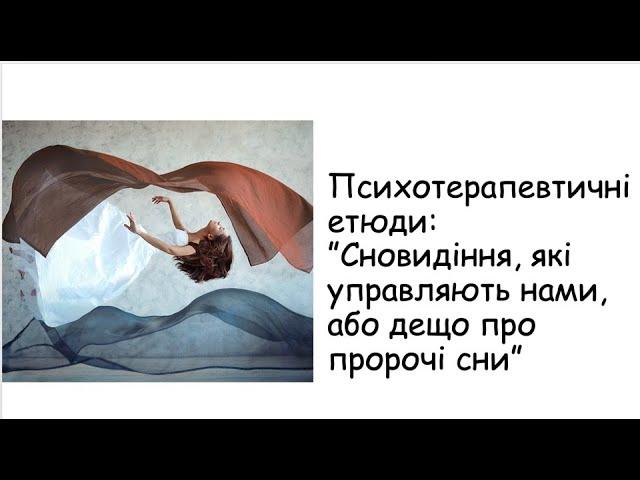 Психотерапевтичні етюди:
"Сновидіння, які управляють нами, або дещо про пророчі сни"